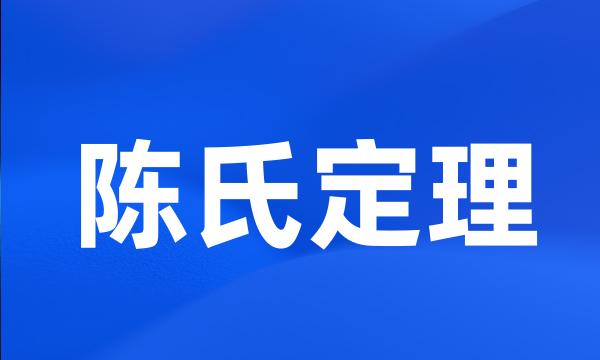 陈氏定理